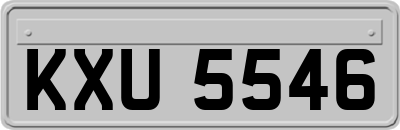 KXU 5546